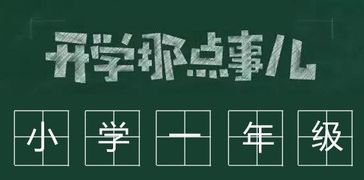 开学那点事儿

小学一年级